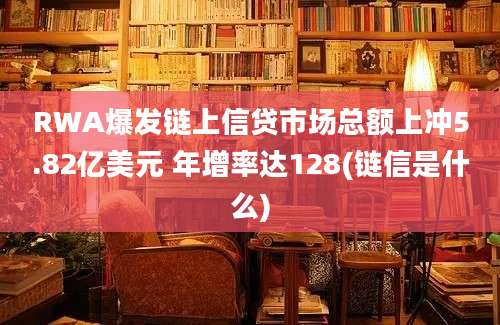 RWA爆发链上信贷市场总额上冲5.82亿美元 年增率达128(链信是什么)